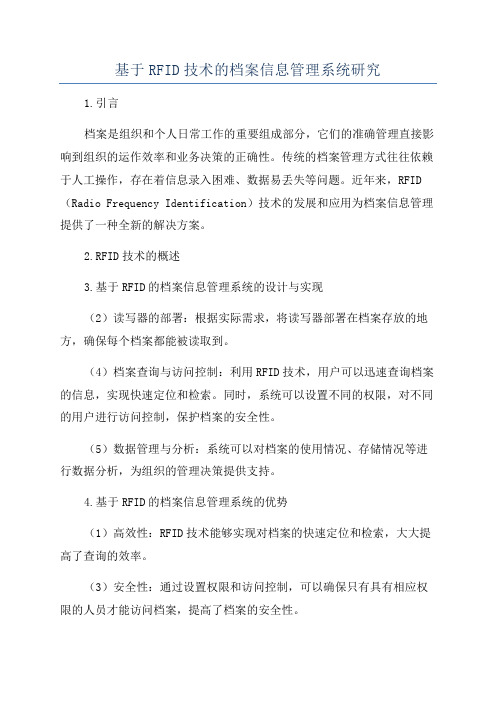 基于RFID技术的档案信息管理系统研究

1.引言

档案是组织和个人日常工作的重要组成部分，它们的准确管理直接影响到组织的运作效率和业务决策的正确性。传统的档案管理方式往往依赖于人工操作，存在着信息录入困难、数据易丢失等问题。近年来，RFID（Radio Frequency Identification）技术的发展和应用为档案信息管理提供了一种全新的解决方案。

2.RFID技术的概述

3.基于RFID的档案信息管理系统的设计与实现

（2）读写器的部署：根据实际需求，将读写器部署在档案存放的地方，确保每个档案都能被读取到。

（4）档案查询与访问控制：利用RFID技术，用户可以迅速查询档案的信息，实现快速定位和检索。同时，系统可以设置不同的权限，对不同的用户进行访问控制，保护档案的安全性。

（5）数据管理与分析：系统可以对档案的使用情况、存储情况等进行数据分析，为组织的管理决策提供支持。

4.基于RFID的档案信息管理系统的优势

（1）高效性：RFID技术能够实现对档案的快速定位和检索，大大提高了查询的效率。

（3）安全性：通过设置权限和访问控制，可以确保只有具有相应权限的人员才能访问档案，提高了档案的安全性。